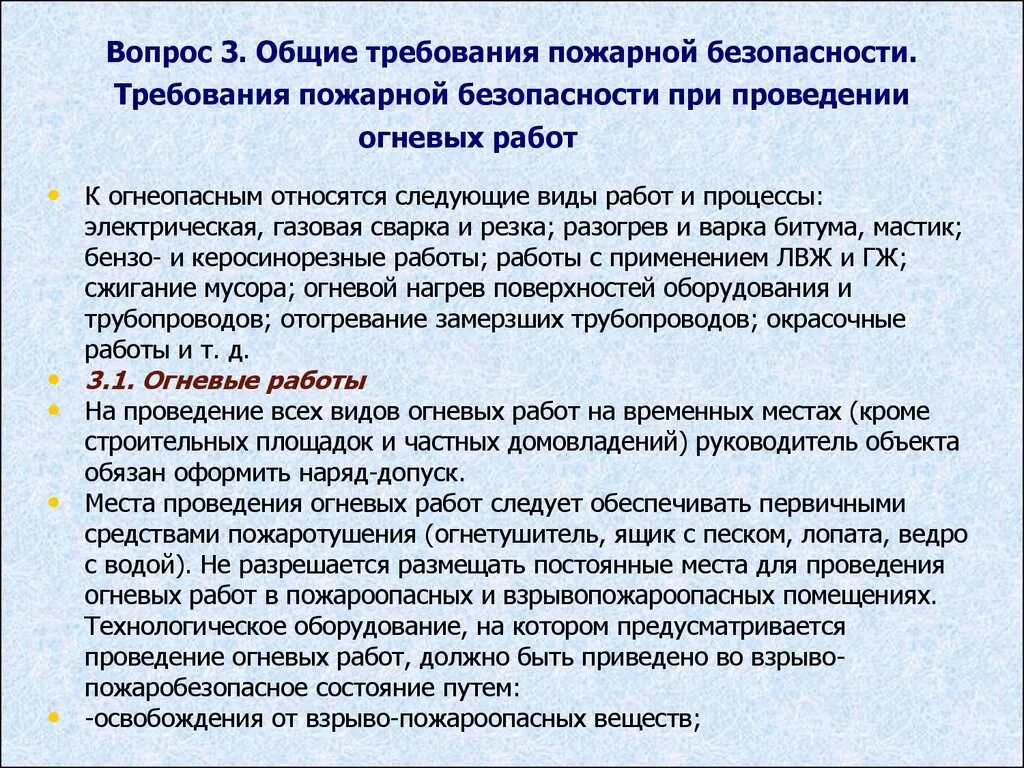 Вопрос 3. Общие требования пожарной безопасности. Требования пожарной безопасности при проведении огневых работ

• К огнеопасным относятся следующие виды работ и процессы: электрическая, газовая сварка и резка; разогрев и варка битума, мастик; бензо- и керосинорезные работы; работы с применением ЛВЖ и ГЖ; сжигание мусора; огневой нагрев поверхностей оборудования и трубопроводов; отогревание замерзших трубопроводов; окрасочные работы и т. д.
• 3.1. Огневые работы
• На проведение всех видов огневых работ на временных местах (кроме строительных площадок и частных домовладений) руководитель объекта обязан оформить наряд-допуск.
• Места проведения огневых работ следует обеспечивать первичными средствами пожаротушения (огнетушитель, ящик с песком, лопата, ведро с водой). Не разрешается размещать постоянные места для проведения огневых работ в пожароопасных и взрывопожароопасных помещениях. Технологическое оборудование, на котором предусматривается проведение огневых работ, должно быть приведено во взрыво-пожаробезопасное состояние путем:
• -освобождения от взрыво-пожароопасных веществ;